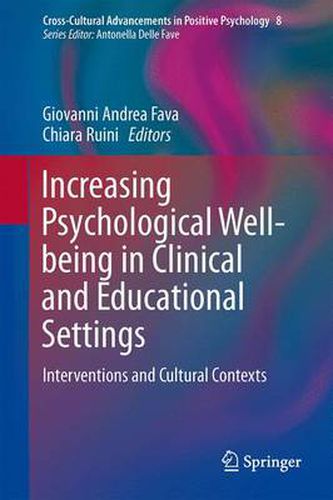 Cross-Cultural Advancements in Positive Psychology 8
Series Editor: Antonella Delle Fave

Giovanni Andrea Fava
Chiara Ruini Editors

Increasing Psychological Well-being in Clinical and Educational Settings

Interventions and Cultural Contexts

Springer